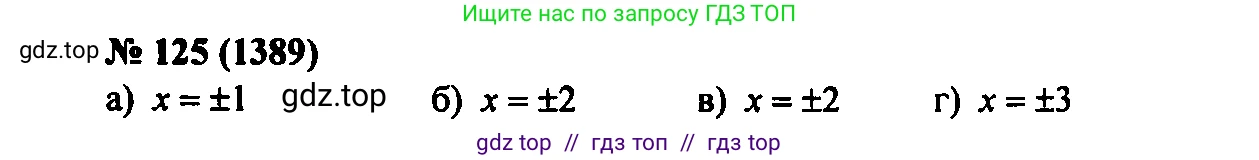 Ищите нас по запросу ГДЗ ТОП

gdz.top № 125 (1389)

а) $x = \pm 1$ gdz.top б) $x = \pm 2$ в) $x = \pm 2$ г) $x = \pm 3$

gdz top // гдз топ // гдз top